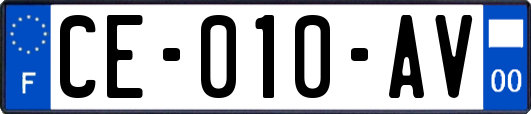 F
CE-010-AV
00